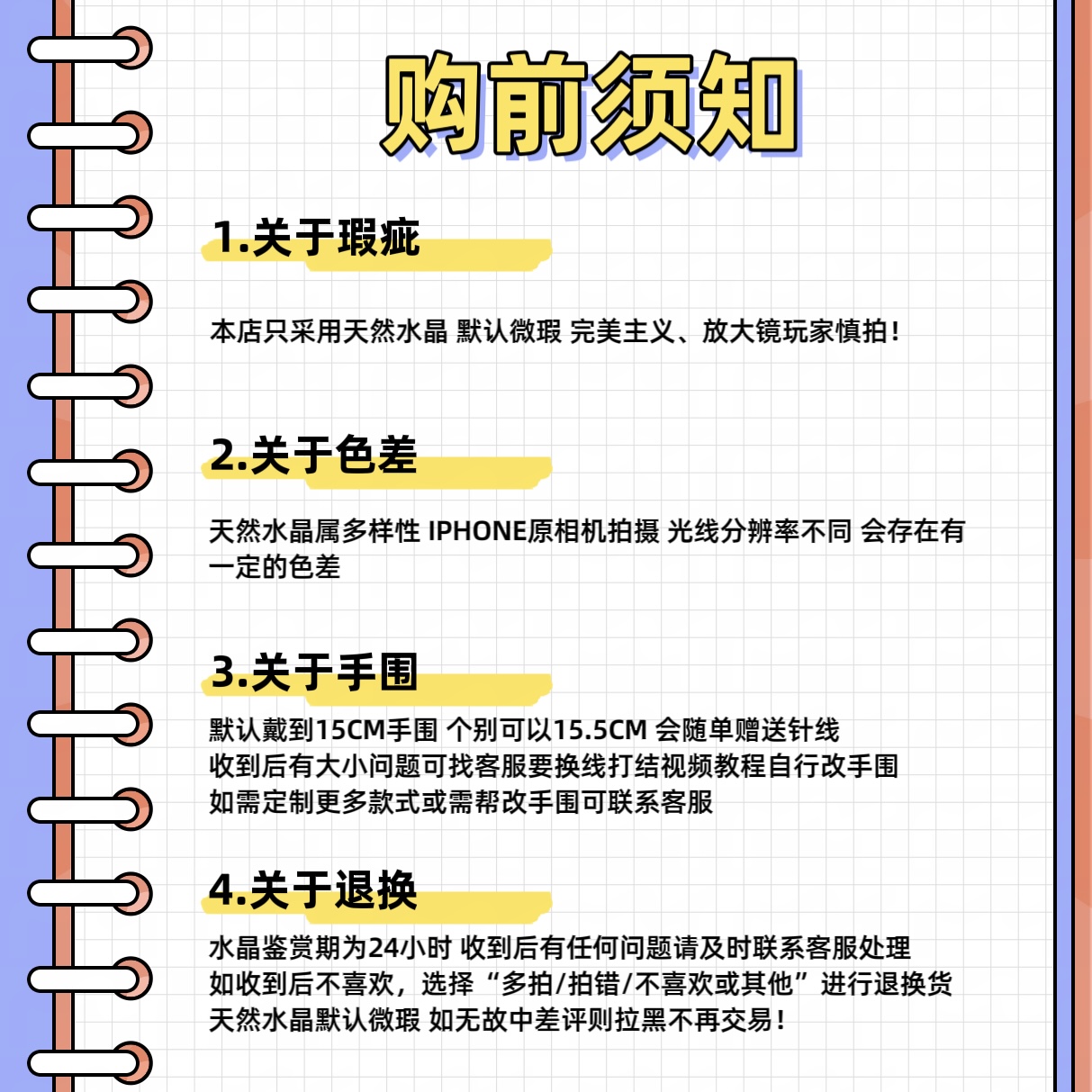 购前须知

1.关于瑕疵

本店只采用天然水晶 默认微瑕 完美主义、放大镜玩家慎拍！

2.关于色差

天然水晶属多样性 IPHONE原相机拍摄 光线分辨率不同 会存在有一定的色差

3.关于手围

默认戴到15CM手围 个别可以15.5CM 会随单赠送针线
收到后有大小问题可找客服要换线打结视频教程自行改手围
如需定制更多款式或需帮改手围可联系客服

4.关于退换

水晶鉴赏期为24小时 收到后有任何问题请及时联系客服处理
如收到后不喜欢，选择“多拍/拍错/不喜欢或其他”进行退换货
天然水晶默认微瑕 如无故中差评则拉黑不再交易！